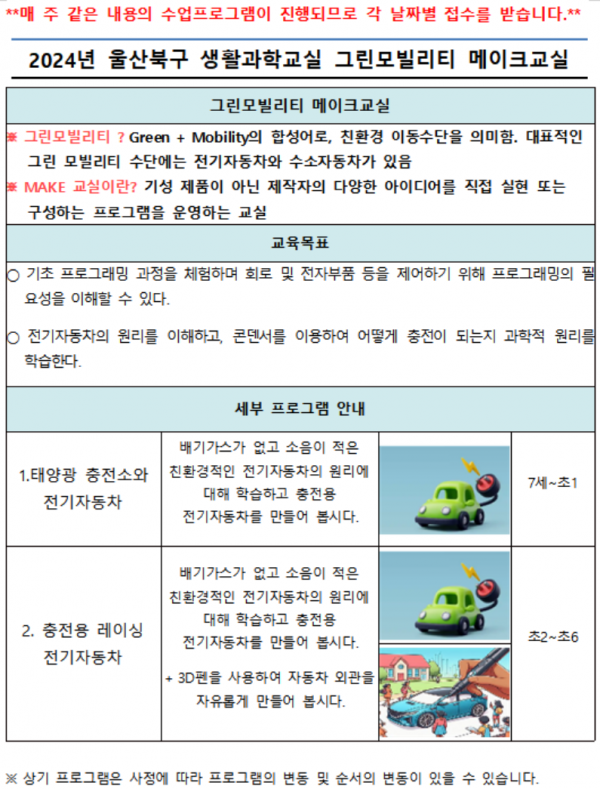 **매 주 같은 내용의 수업프로그램이 진행되므로 각 날짜별 접수를 받습니다.**

2024년 울산북구 생활과학교실 그린모빌리티 메이크교실

그린모빌리티 메이크교실

※ 그린모빌리티 ? Green + Mobility의 합성어로, 친환경 이동수단을 의미함. 대표적인 그린 모빌리티 수단에는 전기자동차와 수소자동차가 있음
※ MAKE 교실이란? 기성 제품이 아닌 제작자의 다양한 아이디어를 직접 실현 또는 구성하는 프로그램을 운영하는 교실

교육목표

○ 기초 프로그래밍 과정을 체험하며 회로 및 전자부품 등을 제어하기 위해 프로그래밍의 필요성을 이해할 수 있다.

○ 전기자동차의 원리를 이해하고, 콘덴서를 이용하여 어떻게 충전이 되는지 과학적 원리를 학습한다.

세부 프로그램 안내

| 1.태양광 충전소와 전기자동차 | 배기가스가 없고 소음이 적은 친환경적인 전기자동차의 원리에 대해 학습하고 충전용 전기자동차를 만들어 봅시다. | | 7세~초1 |
|---|---|---|---|
| 2. 충전용 레이싱 전기자동차 | 배기가스가 없고 소음이 적은 친환경적인 전기자동차의 원리에 대해 학습하고 충전용 전기자동차를 만들어 봅시다. + 3D펜을 사용하여 자동차 외관을 자유롭게 만들어 봅시다. | | 초2~초6 |

※ 상기 프로그램은 사정에 따라 프로그램의 변동 및 순서의 변동이 있을 수 있습니다.